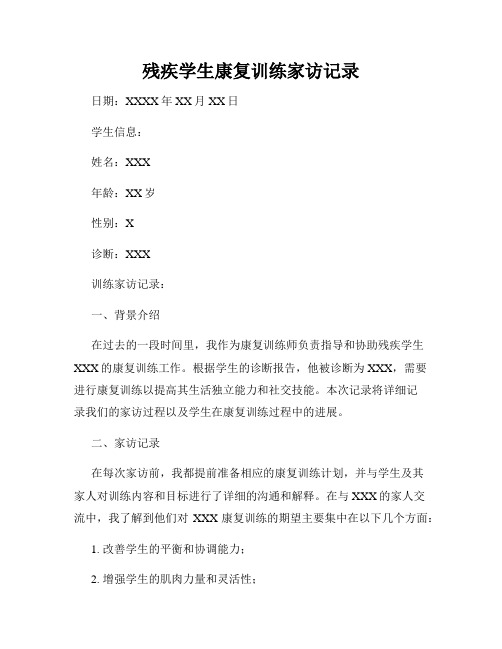 残疾学生康复训练家访记录

日期：XXXX 年 XX 月 XX 日

学生信息：

姓名：XXX

年龄：XX 岁

性别：X

诊断：XXX

训练家访记录：

一、背景介绍

在过去的一段时间里，我作为康复训练师负责指导和协助残疾学生 XXX 的康复训练工作。根据学生的诊断报告，他被诊断为 XXX，需要进行康复训练以提高其生活独立能力和社交技能。本次记录将详细记录我们的家访过程以及学生在康复训练过程中的进展。

二、家访记录

在每次家访前，我都提前准备相应的康复训练计划，并与学生及其家人对训练内容和目标进行了详细的沟通和解释。在与 XXX 的家人交流中，我了解到他们对 XXX 康复训练的期望主要集中在以下几个方面：

1. 改善学生的平衡和协调能力；

2. 增强学生的肌肉力量和灵活性；